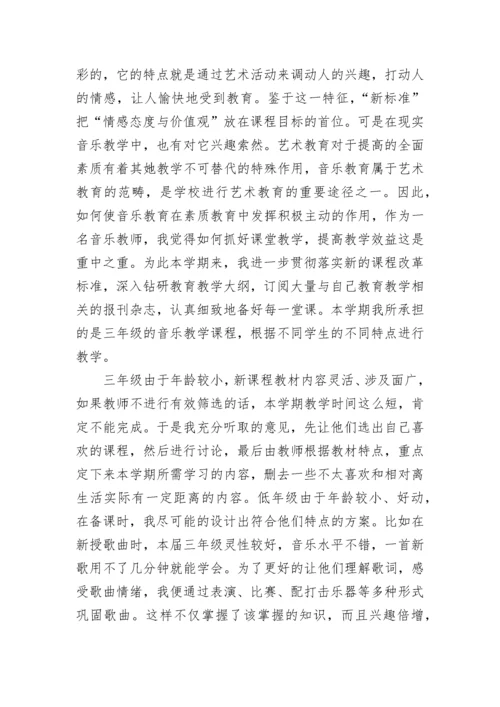 彩的，它的特点就是通过艺术活动来调动人的兴趣，打动人的情感，让人愉快地受到教育。鉴于这一特征，“新标准”把“情感态度与价值观”放在课程目标的首位。可是在现实音乐教学中，也有对它兴趣索然。艺术教育对于提高的全面素质有着其她教学不可替代的特殊作用，音乐教育属于艺术教育的范畴，是学校进行艺术教育的重要途径之一。因此，如何使音乐教育在素质教育中发挥积极主动的作用，作为一名音乐教师，我觉得如何抓好课堂教学，提高教学效益这是重中之重。为此本学期来，我进一步贯彻落实新的课程改革标准，深入钻研教育教学大纲，订阅大量与自己教育教学相关的报刊杂志，认真细致地备好每一堂课。本学期我所承担的是三年级的音乐教学课程，根据不同学生的不同特点进行教学。

三年级由于年龄较小，新课程教材内容灵活、涉及面广，如果教师不进行有效筛选的话，本学期教学时间这么短，肯定不能完成。于是我充分听取的意见，先让他们选出自己喜欢的课程，然后进行讨论，最后由教师根据教材特点，重点定下来本学期所需学习的内容，删去一些不太喜欢和相对离生活实际有一定距离的内容。低年级由于年龄较小、好动，在备课时，我尽可能的设计出符合他们特点的方案。比如在新授歌曲时，本届三年级灵性较好，音乐水平不错，一首新歌用不了几分钟就能学会。为了更好的让他们理解歌词，感受歌曲情绪，我便通过表演、比赛、配打击乐器等多种形式巩固歌曲。这样不仅掌握了该掌握的知识，而且兴趣倍增，